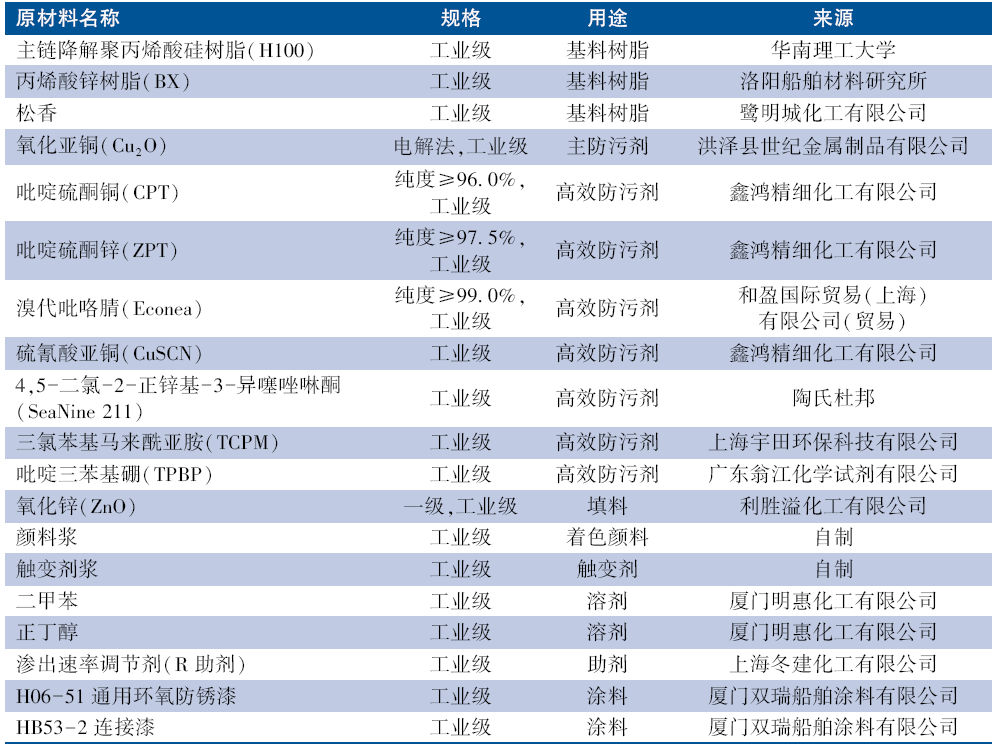 | 原材料名称 | 规格 | 用途 | 来源 |
|---|---|---|---|
| 主链降解聚丙烯酸硅树脂(H100) | 工业级 | 基料树脂 | 华南理工大学 |
| 丙烯酸锌树脂(BX) | 工业级 | 基料树脂 | 洛阳船舶材料研究所 |
| 松香 | 工业级 | 基料树脂 | 鹭明城化工有限公司 |
| 氧化亚铜($Cu_2O$) | 电解法,工业级 | 主防污剂 | 洪泽县世纪金属制品有限公司 |
| 吡啶硫酮铜(CPT) | 纯度≥96.0%,工业级 | 高效防污剂 | 鑫鸿精细化工有限公司 |
| 吡啶硫酮锌(ZPT) | 纯度≥97.5%,工业级 | 高效防污剂 | 鑫鸿精细化工有限公司 |
| 溴代吡咯腈(Econea) | 纯度≥99.0%,工业级 | 高效防污剂 | 和盈国际贸易(上海)有限公司(贸易) |
| 硫氰酸亚铜(CuSCN) | 工业级 | 高效防污剂 | 鑫鸿精细化工有限公司 |
| 4,5-二氯-2-正锌基-3-异噻唑啉酮(SeaNine 211) | 工业级 | 高效防污剂 | 陶氏杜邦 |
| 三氯苯基马来酰亚胺(TCPM) | 工业级 | 高效防污剂 | 上海宇田环保科技有限公司 |
| 吡啶三苯基硼(TPBP) | 工业级 | 高效防污剂 | 广东翁江化学试剂有限公司 |
| 氧化锌(ZnO) | 一级,工业级 | 填料 | 利胜溢化工有限公司 |
| 颜料浆 | 工业级 | 着色颜料 | 自制 |
| 触变剂浆 | 工业级 | 触变剂 | 自制 |
| 二甲苯 | 工业级 | 溶剂 | 厦门明惠化工有限公司 |
| 正丁醇 | 工业级 | 溶剂 | 厦门明惠化工有限公司 |
| 渗出速率调节剂(R助剂) | 工业级 | 助剂 | 上海冬建化工有限公司 |
| H06-51通用环氧防锈漆 | 工业级 | 涂料 | 厦门双瑞船舶涂料有限公司 |
| HB53-2连接漆 | 工业级 | 涂料 | 厦门双瑞船舶涂料有限公司 |